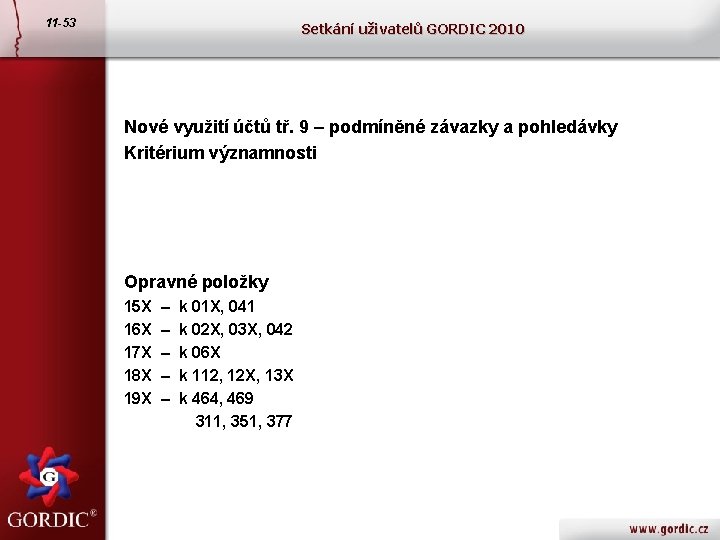 11-53

Setkání uživatelů GORDIC 2010

Nové využití účtů tř. 9 – podmíněné závazky a pohledávky
Kritérium významnosti

Opravné položky
15X – k 01X, 041
16X – k 02X, 03X, 042
17X – k 06X
18X – k 112, 12X, 13X
19X – k 464, 469
311, 351, 377

G

GORDIC®

www.gordic.cz